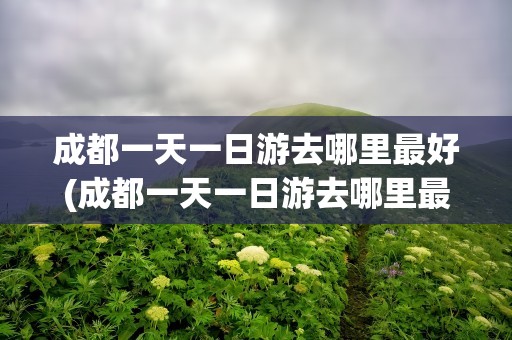 成都一天一日游去哪里最好(成都一天一日游去哪里最